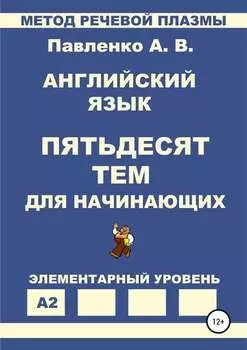 МЕТОД РЕЧЕВОЙ ПЛАЗМЫ

Павленко А. В.

АНГЛИЙСКИЙ ЯЗЫК

ПЯТЬДЕСЯТ ТЕМ ДЛЯ НАЧИНАЮЩИХ

ЭЛЕМЕНТАРНЫЙ УРОВЕНЬ

A2

12+